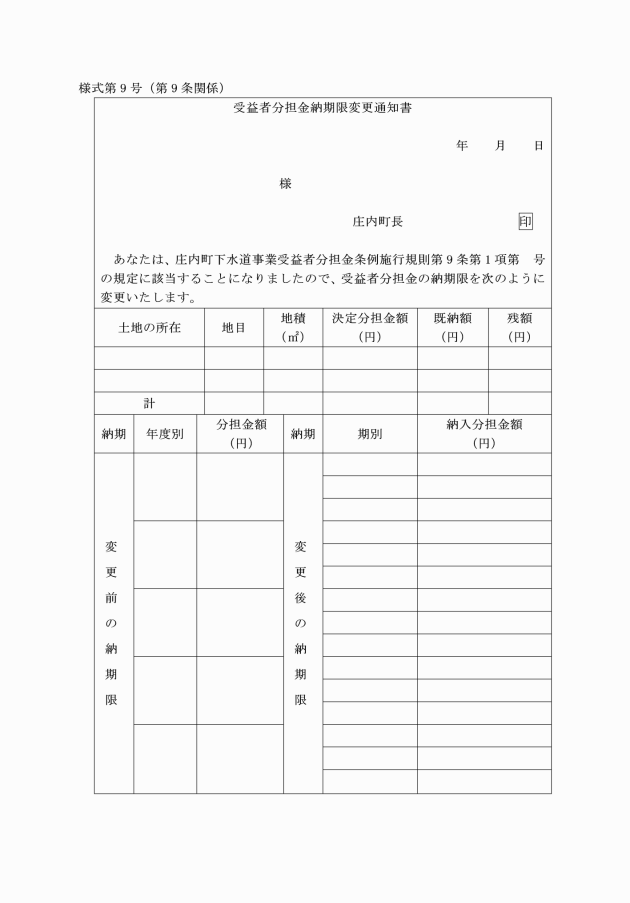 様式第９号（第９条関係）

受益者分担金納期限変更通知書

年　月　日

様

庄内町長　印

あなたは、庄内町下水道事業受益者分担金条例施行規則第９条第１項第　号の規定に該当することになりましたので、受益者分担金の納期限を次のように変更いたします。

| 土地の所在 | 地目 | 地積（㎡） | 決定分担金額（円） | 既納額（円） | 残額（円） |
|---|---|---|---|---|---|
| | | | | | |
| | | | | | |
| 計 | | | | | |

| 納期 | 年度別 | 分担金額（円） | 納期 | 期別 | 納入分担金額（円） |
|---|---|---|---|---|---|
| 変更前の納期限 | | | 変更後の納期限 | | |